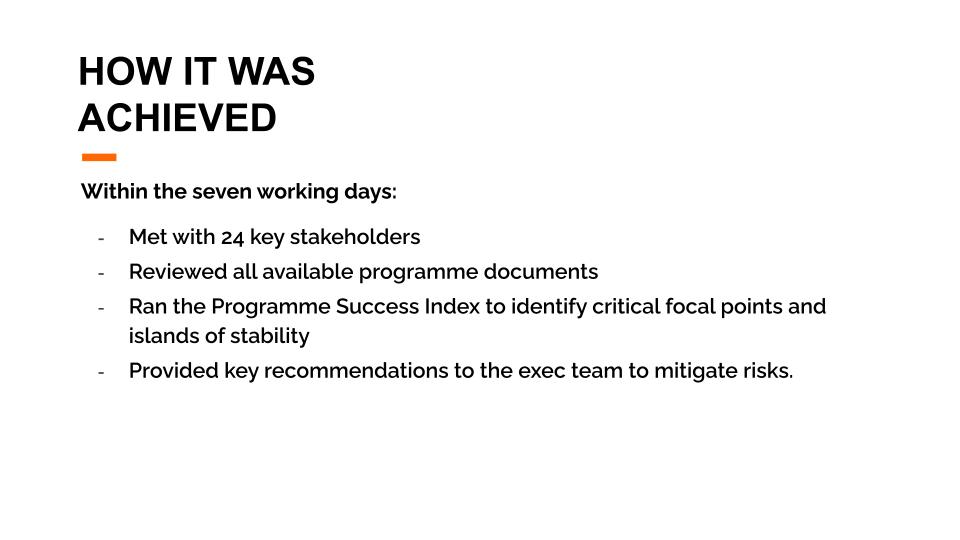 HOW IT WAS ACHIEVED

Within the seven working days:

- Met with 24 key stakeholders
- Reviewed all available programme documents
- Ran the Programme Success Index to identify critical focal points and islands of stability
- Provided key recommendations to the exec team to mitigate risks.